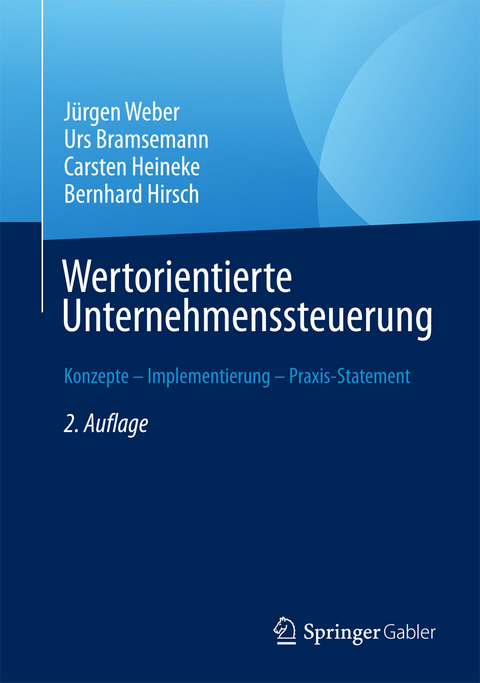 Jürgen Weber
Urs Bramsemann
Carsten Heineke
Bernhard Hirsch

Wertorientierte Unternehmenssteuerung

Konzepte – Implementierung – Praxis-Statement

2. Auflage

Springer Gabler